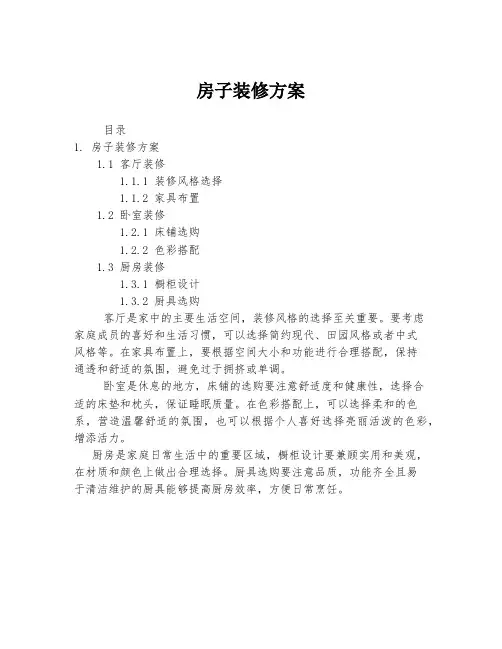 房子装修方案

目录
1. 房子装修方案
1.1 客厅装修
1.1.1 装修风格选择
1.1.2 家具布置
1.2 卧室装修
1.2.1 床铺选购
1.2.2 色彩搭配
1.3 厨房装修
1.3.1 橱柜设计
1.3.2 厨具选购

客厅是家中的主要生活空间，装修风格的选择至关重要。要考虑家庭成员的喜好和生活习惯，可以选择简约现代、田园风格或者中式风格等。在家具布置上，要根据空间大小和功能进行合理搭配，保持通透和舒适的氛围，避免过于拥挤或单调。

卧室是休息的地方，床铺的选购要注意舒适度和健康性，选择合适的床垫和枕头，保证睡眠质量。在色彩搭配上，可以选择柔和的色系，营造温馨舒适的氛围，也可以根据个人喜好选择亮丽活泼的色彩，增添活力。

厨房是家庭日常生活中的重要区域，橱柜设计要兼顾实用和美观，在材质和颜色上做出合理选择。厨具选购要注意品质，功能齐全且易于清洁维护的厨具能够提高厨房效率，方便日常烹饪。